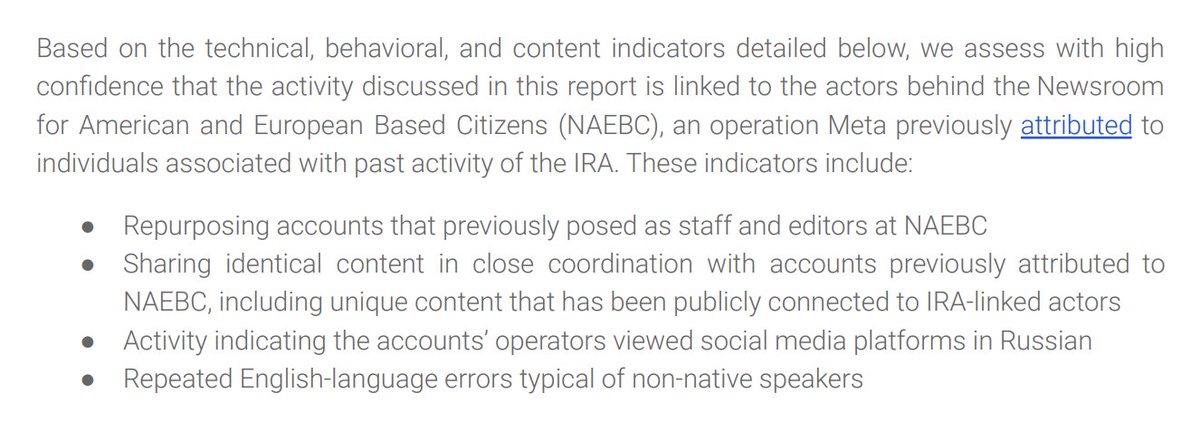 Based on the technical, behavioral, and content indicators detailed below, we assess with high confidence that the activity discussed in this report is linked to the actors behind the Newsroom for American and European Based Citizens (NAEBC), an operation Meta previously attributed to individuals associated with past activity of the IRA. These indicators include:

• Repurposing accounts that previously posed as staff and editors at NAEBC
• Sharing identical content in close coordination with accounts previously attributed to NAEBC, including unique content that has been publicly connected to IRA-linked actors
• Activity indicating the accounts' operators viewed social media platforms in Russian
• Repeated English-language errors typical of non-native speakers